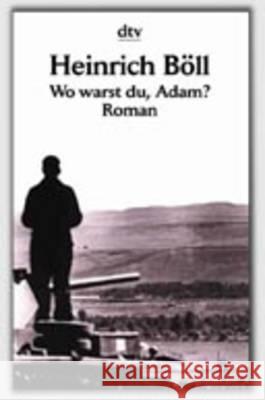 dtv

Heinrich Böll
Wo warst du, Adam?
Roman

Kraina Książek